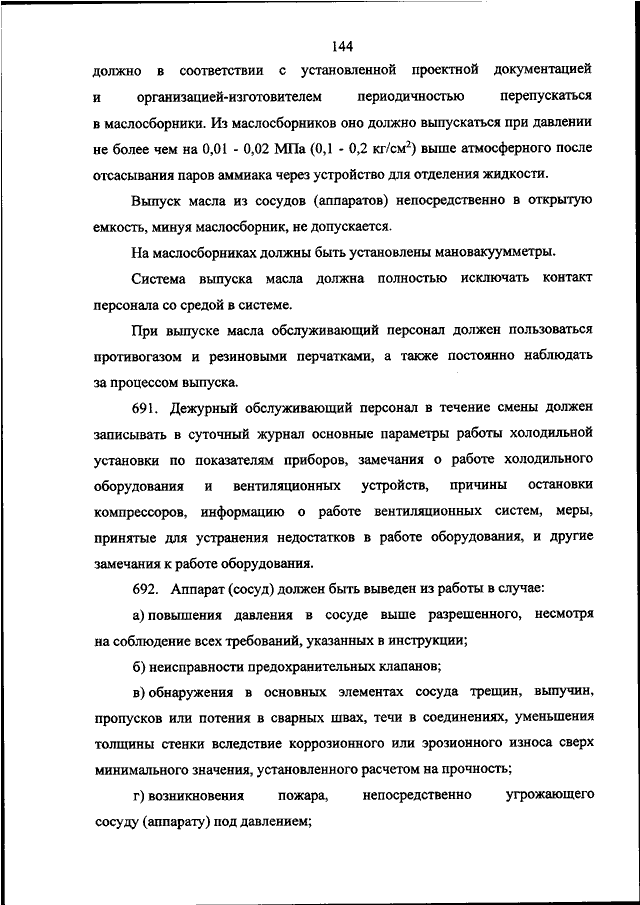 144

должно в соответствии с установленной проектной документацией и организацией-изготовителем периодичностью перепускаться в маслосборники. Из маслосборников оно должно выпускаться при давлении не более чем на 0,01 - 0,02 МПа (0,1 - 0,2 кг/см$^2$) выше атмосферного после отсасывания паров аммиака через устройство для отделения жидкости.

Выпуск масла из сосудов (аппаратов) непосредственно в открытую емкость, минуя маслосборник, не допускается.

На маслосборниках должны быть установлены мановакуумметры.

Система выпуска масла должна полностью исключать контакт персонала со средой в системе.

При выпуске масла обслуживающий персонал должен пользоваться противогазом и резиновыми перчатками, а также постоянно наблюдать за процессом выпуска.

691. Дежурный обслуживающий персонал в течение смены должен записывать в суточный журнал основные параметры работы холодильной установки по показателям приборов, замечания о работе холодильного оборудования и вентиляционных устройств, причины остановки компрессоров, информацию о работе вентиляционных систем, меры, принятые для устранения недостатков в работе оборудования, и другие замечания к работе оборудования.

692. Аппарат (сосуд) должен быть выведен из работы в случае:

а) повышения давления в сосуде выше разрешенного, несмотря на соблюдение всех требований, указанных в инструкции;

б) неисправности предохранительных клапанов;

в) обнаружения в основных элементах сосуда трещин, выпучин, пропусков или потения в сварных швах, течи в соединениях, уменьшения толщины стенки вследствие коррозионного или эрозионного износа сверх минимального значения, установленного расчетом на прочность;

г) возникновения пожара, непосредственно угрожающего сосуду (аппарату) под давлением;